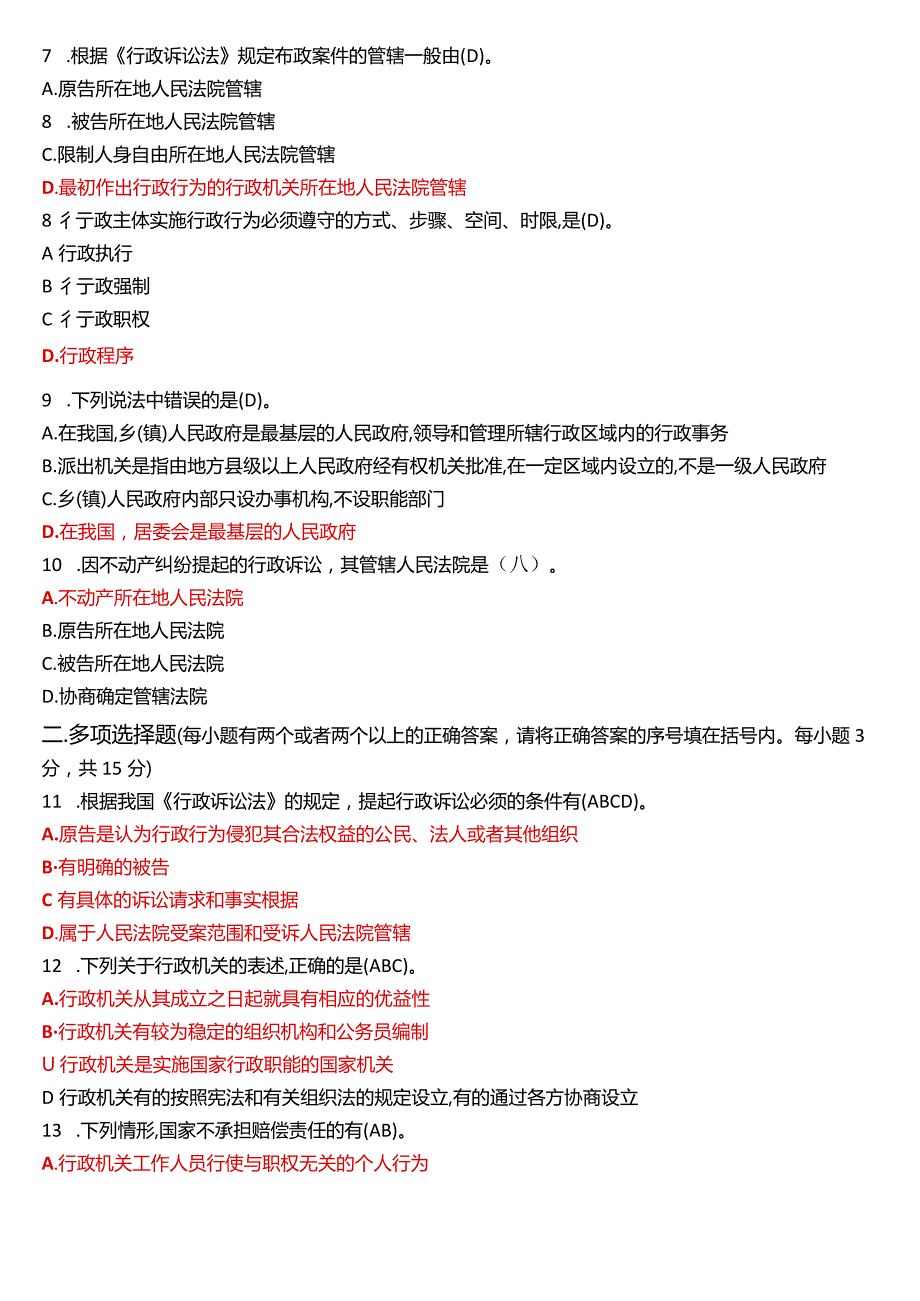 7 .根据《行政诉讼法》规定布政案件的管辖一般由(D)。

A.原告所在地人民法院管辖

8 .被告所在地人民法院管辖

C.限制人身自由所在地人民法院管辖

D.最初作出行政行为的行政机关所在地人民法院管辖

8 彳亍政主体实施行政行为必须遵守的方式、步骤、空间、时限,是(D)。

A 行政执行

B 彳亍政强制

C 彳亍政职权

D.行政程序

9 .下列说法中错误的是(D)。

A.在我国,乡(镇)人民政府是最基层的人民政府,领导和管理所辖行政区域内的行政事务

B.派出机关是指由地方县级以上人民政府经有权机关批准,在一定区域内设立的,不是一级人民政府

C.乡(镇)人民政府内部只设办事机构,不设职能部门

D.在我国，居委会是最基层的人民政府

10 .因不动产纠纷提起的行政诉讼，其管辖人民法院是（八）。

A.不动产所在地人民法院

B.原告所在地人民法院

C.被告所在地人民法院

D.协商确定管辖法院

二.多项选择题(每小题有两个或者两个以上的正确答案，请将正确答案的序号填在括号内。每小题 3 分，共 15 分)

11 .根据我国《行政诉讼法》的规定，提起行政诉讼必须的条件有(ABCD)。

A.原告是认为行政行为侵犯其合法权益的公民、法人或者其他组织

B·有明确的被告

C 有具体的诉讼请求和事实根据

D.属于人民法院受案范围和受诉人民法院管辖

12 .下列关于行政机关的表述,正确的是(ABC)。

A.行政机关从其成立之日起就具有相应的优益性

B·行政机关有较为稳定的组织机构和公务员编制

U 行政机关是实施国家行政职能的国家机关

D 行政机关有的按照宪法和有关组织法的规定设立,有的通过各方协商设立

13 .下列情形,国家不承担赔偿责任的有(AB)。

A.行政机关工作人员行使与职权无关的个人行为